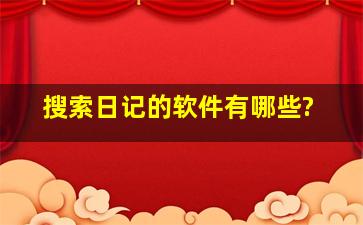 搜索日记的软件有哪些?